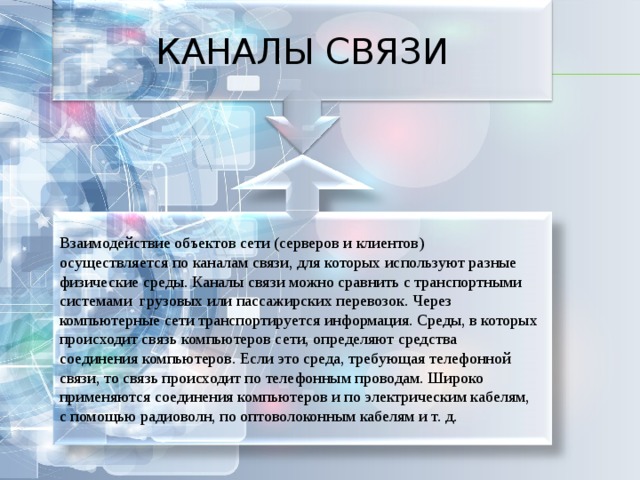 КАНАЛЫ СВЯЗИ

Взаимодействие объектов сети (серверов и клиентов) осуществляется по каналам связи, для которых используют разные физические среды. Каналы связи можно сравнить с транспортными системами грузовых или пассажирских перевозок. Через компьютерные сети транспортируется информация. Среды, в которых происходит связь компьютеров сети, определяют средства соединения компьютеров. Если это среда, требующая телефонной связи, то связь происходит по телефонным проводам. Широко применяются соединения компьютеров и по электрическим кабелям, с помощью радиоволн, по оптоволоконным кабелям и т. д.